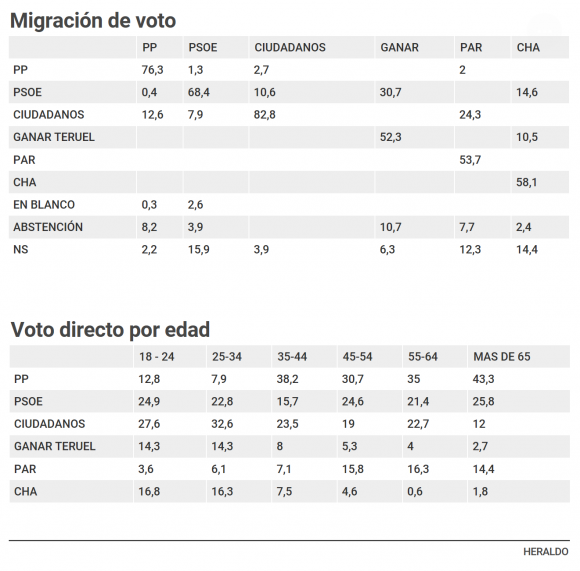 Migración de voto

| | PP | PSOE | CIUDADANOS | GANAR | PAR | CHA |
|---|---|---|---|---|---|---|
| PP | 76,3 | 1,3 | 2,7 | | 2 | |
| PSOE | 0,4 | 68,4 | 10,6 | 30,7 | | 14,6 |
| CIUDADANOS | 12,6 | 7,9 | 82,8 | | 24,3 | |
| GANAR TERUEL | | | | 52,3 | | 10,5 |
| PAR | | | | | 53,7 | |
| CHA | | | | | | 58,1 |
| EN BLANCO | 0,3 | 2,6 | | | | |
| ABSTENCIÓN | 8,2 | 3,9 | | 10,7 | 7,7 | 2,4 |
| NS | 2,2 | 15,9 | 3,9 | 6,3 | 12,3 | 14,4 |

Voto directo por edad

| | 18 - 24 | 25-34 | 35-44 | 45-54 | 55-64 | MAS DE 65 |
|---|---|---|---|---|---|---|
| PP | 12,8 | 7,9 | 38,2 | 30,7 | 35 | 43,3 |
| PSOE | 24,9 | 22,8 | 15,7 | 24,6 | 21,4 | 25,8 |
| CIUDADANOS | 27,6 | 32,6 | 23,5 | 19 | 22,7 | 12 |
| GANAR TERUEL | 14,3 | 14,3 | 8 | 5,3 | 4 | 2,7 |
| PAR | 3,6 | 6,1 | 7,1 | 15,8 | 16,3 | 14,4 |
| CHA | 16,8 | 16,3 | 7,5 | 4,6 | 0,6 | 1,8 |

HERALDO